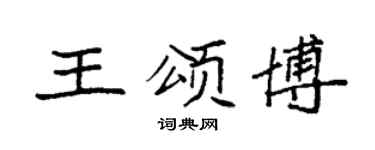 王颂博

词典网